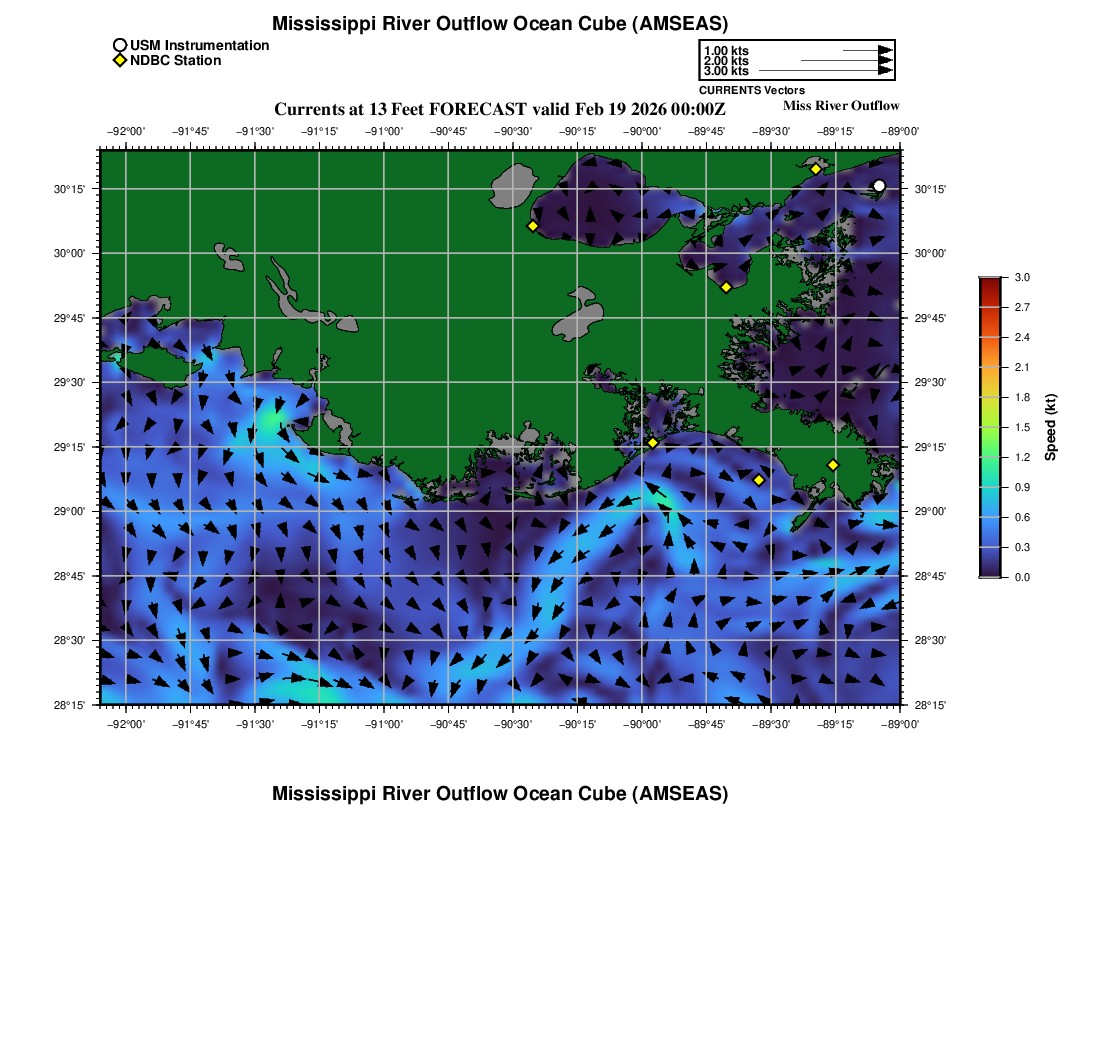 Mississippi River Outflow Ocean Cube (AMSEAS)

USM Instrumentation
NDBC Station

1.00 kts
2.00 kts
3.00 kts
CURRENTS Vectors

Currents at 13 Feet FORECAST valid Feb 19 2026 00:00Z

Miss River Outflow

−92°00' −91°45' −91°30' −91°15' −91°00' −90°45' −90°30' −90°15' −90°00' −89°45' −89°30' −89°15' −89°00'

30°15'
30°00'
29°45'
29°30'
29°15'
29°00'
28°45'
28°30'
28°15'

30°15'
30°00'
29°45'
29°30'
29°15'
29°00'
28°45'
28°30'
28°15'

−92°00' −91°45' −91°30' −91°15' −91°00' −90°45' −90°30' −90°15' −90°00' −89°45' −89°30' −89°15' −89°00'

3.0
2.7
2.4
2.1
1.8
1.5
1.2
0.9
0.6
0.3
0.0
Speed (kt)

Mississippi River Outflow Ocean Cube (AMSEAS)